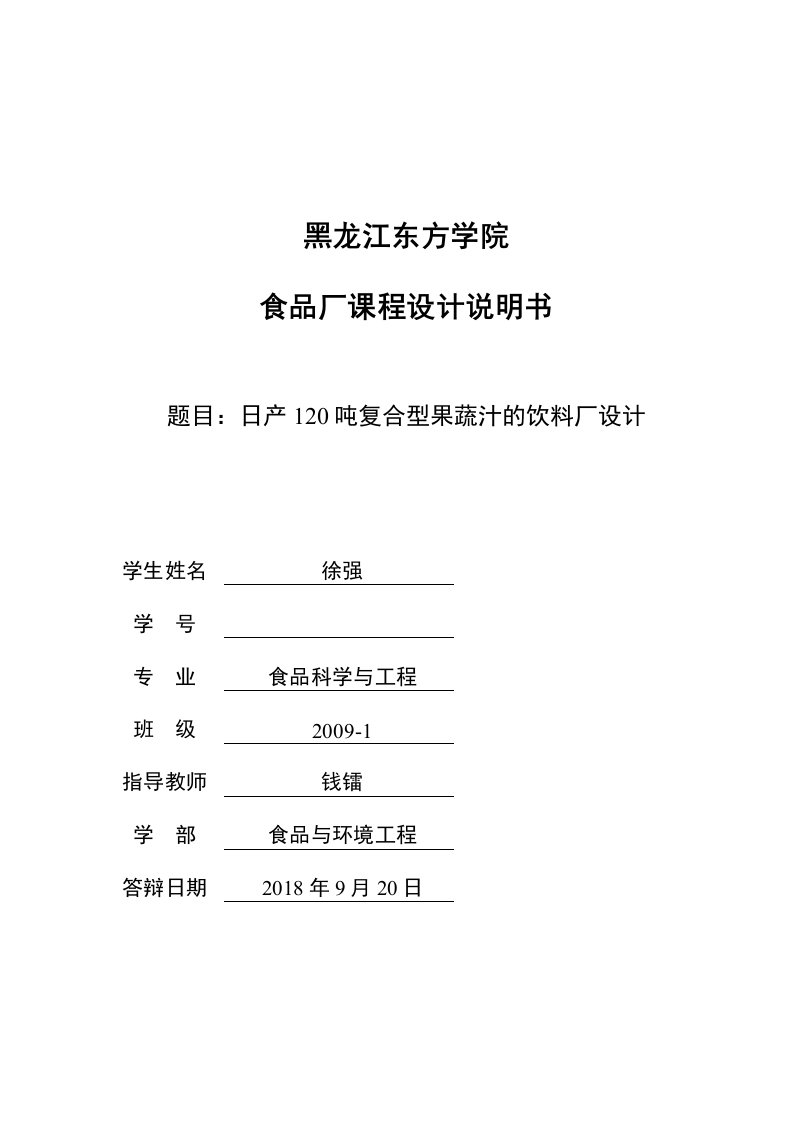 黑龙江东方学院

食品厂课程设计说明书

题目：日产 120 吨复合型果蔬汁的饮料厂设计

学生姓名 徐强

学 号

专 业 食品科学与工程

班 级 2009-1

指导教师 钱镭

学 部 食品与环境工程

答辩日期 2018 年 9 月 20 日